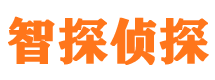 智探侦探